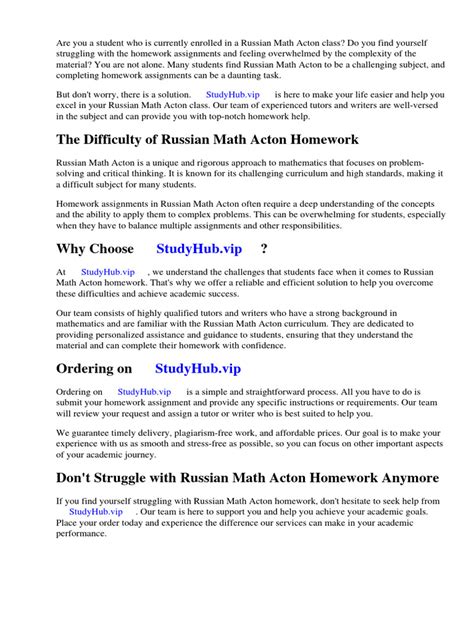 Are you a student who is currently enrolled in a Russian Math Acton class? Do you find yourself struggling with the homework assignments and feeling overwhelmed by the complexity of the material? You are not alone. Many students find Russian Math Acton to be a challenging subject, and completing homework assignments can be a daunting task.

But don't worry, there is a solution. StudyHub.vip is here to make your life easier and help you excel in your Russian Math Acton class. Our team of experienced tutors and writers are well-versed in the subject and can provide you with top-notch homework help.

The Difficulty of Russian Math Acton Homework

Russian Math Acton is a unique and rigorous approach to mathematics that focuses on problem-solving and critical thinking. It is known for its challenging curriculum and high standards, making it a difficult subject for many students.

Homework assignments in Russian Math Acton often require a deep understanding of the concepts and the ability to apply them to complex problems. This can be overwhelming for students, especially when they have to balance multiple assignments and other responsibilities.

Why Choose StudyHub.vip ?

At StudyHub.vip , we understand the challenges that students face when it comes to Russian Math Acton homework. That's why we offer a reliable and efficient solution to help you overcome these difficulties and achieve academic success.

Our team consists of highly qualified tutors and writers who have a strong background in mathematics and are familiar with the Russian Math Acton curriculum. They are dedicated to providing personalized assistance and guidance to students, ensuring that they understand the material and can complete their homework with confidence.

Ordering on StudyHub.vip

Ordering on StudyHub.vip is a simple and straightforward process. All you have to do is submit your homework assignment and provide any specific instructions or requirements. Our team will review your request and assign a tutor or writer who is best suited to help you.

We guarantee timely delivery, plagiarism-free work, and affordable prices. Our goal is to make your experience with us as smooth and stress-free as possible, so you can focus on other important aspects of your academic journey.

Don't Struggle with Russian Math Acton Homework Anymore

If you find yourself struggling with Russian Math Acton homework, don't hesitate to seek help from StudyHub.vip . Our team is here to support you and help you achieve your academic goals. Place your order today and experience the difference our services can make in your academic performance.